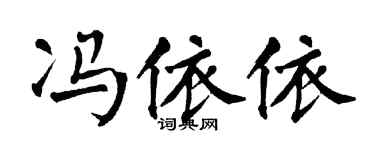 冯依依

词典网